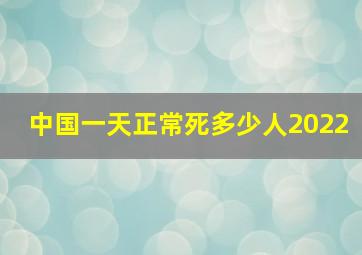 中国一天正常死多少人2022